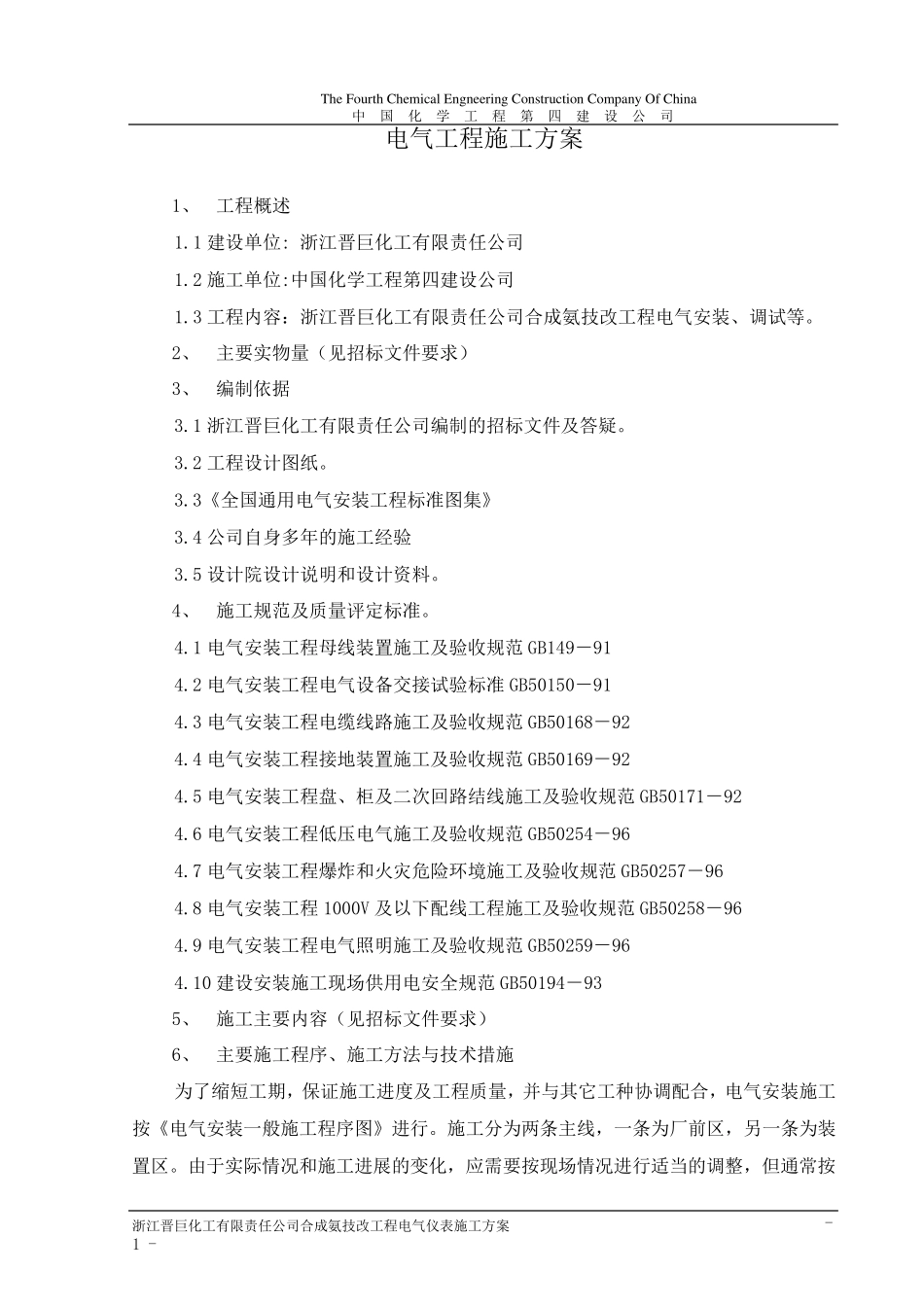 The Fourth Chemical Engneering Construction Company Of China
中 国 化 学 工 程 第 四 建 设 公 司

电气工程施工方案

1、 工程概述

1.1 建设单位: 浙江晋巨化工有限责任公司

1.2 施工单位:中国化学工程第四建设公司

1.3 工程内容：浙江晋巨化工有限责任公司合成氨技改工程电气安装、调试等。

2、 主要实物量（见招标文件要求）

3、 编制依据

3.1 浙江晋巨化工有限责任公司编制的招标文件及答疑。

3.2 工程设计图纸。

3.3《全国通用电气安装工程标准图集》

3.4 公司自身多年的施工经验

3.5 设计院设计说明和设计资料。

4、 施工规范及质量评定标准。

4.1 电气安装工程母线装置施工及验收规范 GB149－91

4.2 电气安装工程电气设备交接试验标准 GB50150－91

4.3 电气安装工程电缆线路施工及验收规范 GB50168－92

4.4 电气安装工程接地装置施工及验收规范 GB50169－92

4.5 电气安装工程盘、柜及二次回路结线施工及验收规范 GB50171－92

4.6 电气安装工程低压电气施工及验收规范 GB50254－96

4.7 电气安装工程爆炸和火灾危险环境施工及验收规范 GB50257－96

4.8 电气安装工程 1000V 及以下配线工程施工及验收规范 GB50258－96

4.9 电气安装工程电气照明施工及验收规范 GB50259－96

4.10 建设安装施工现场供用电安全规范 GB50194－93

5、 施工主要内容（见招标文件要求）

6、 主要施工程序、施工方法与技术措施

为了缩短工期，保证施工进度及工程质量，并与其它工种协调配合，电气安装施工按《电气安装一般施工程序图》进行。施工分为两条主线，一条为厂前区，另一条为装置区。由于实际情况和施工进展的变化，应需要按现场情况进行适当的调整，但通常按

浙江晋巨化工有限责任公司合成氨技改工程电气仪表施工方案 －
1 －